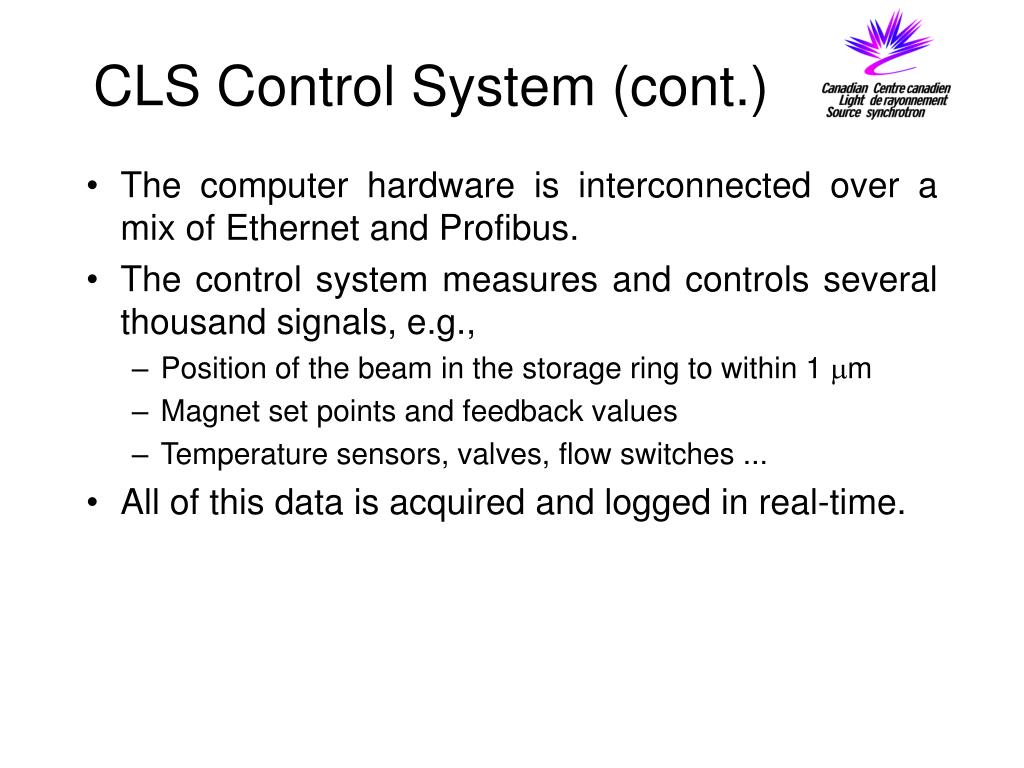 CLS Control System (cont.)

Canadian Centre canadien
Light de rayonnement
Source synchrotron

• The computer hardware is interconnected over a mix of Ethernet and Profibus.
• The control system measures and controls several thousand signals, e.g.,
– Position of the beam in the storage ring to within 1 $\mu$m
– Magnet set points and feedback values
– Temperature sensors, valves, flow switches ...
• All of this data is acquired and logged in real-time.